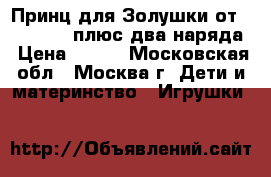 Принц для Золушки от плюс два наряда Цена Московская обл Москва г Дети и материнство Игрушки

http://Объявлений.сайт